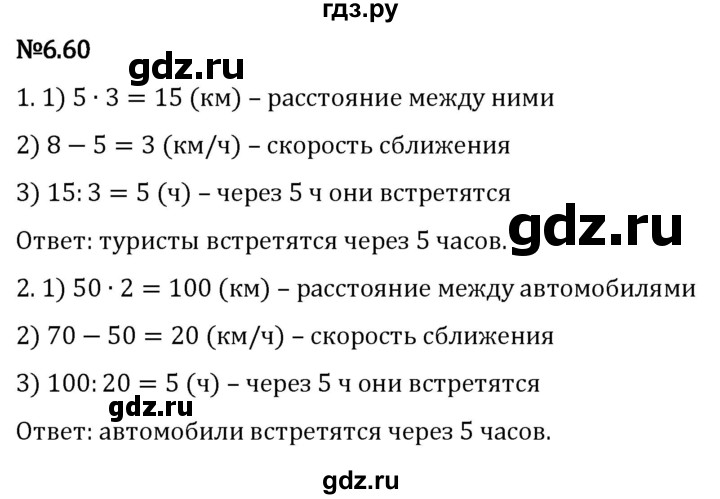 гдз.ру

№6.60

gdz.ru

1. 1) $5 \cdot 3 = 15$ (км) – расстояние между ними

2) $8 - 5 = 3$ (км/ч) – скорость сближения

3) $15 : 3 = 5$ (ч) – через 5 ч они встретятся

Ответ: туристы встретятся через 5 часов.

gdz.ru

2. 1) $50 \cdot 2 = 100$ (км) – расстояние между автомобилями

2) $70 - 50 = 20$ (км/ч) – скорость сближения

3) $100 : 20 = 5$ (ч) – через 5 ч они встретятся

gdz.ru

Ответ: автомобили встретятся через 5 часов.

gdz.ru